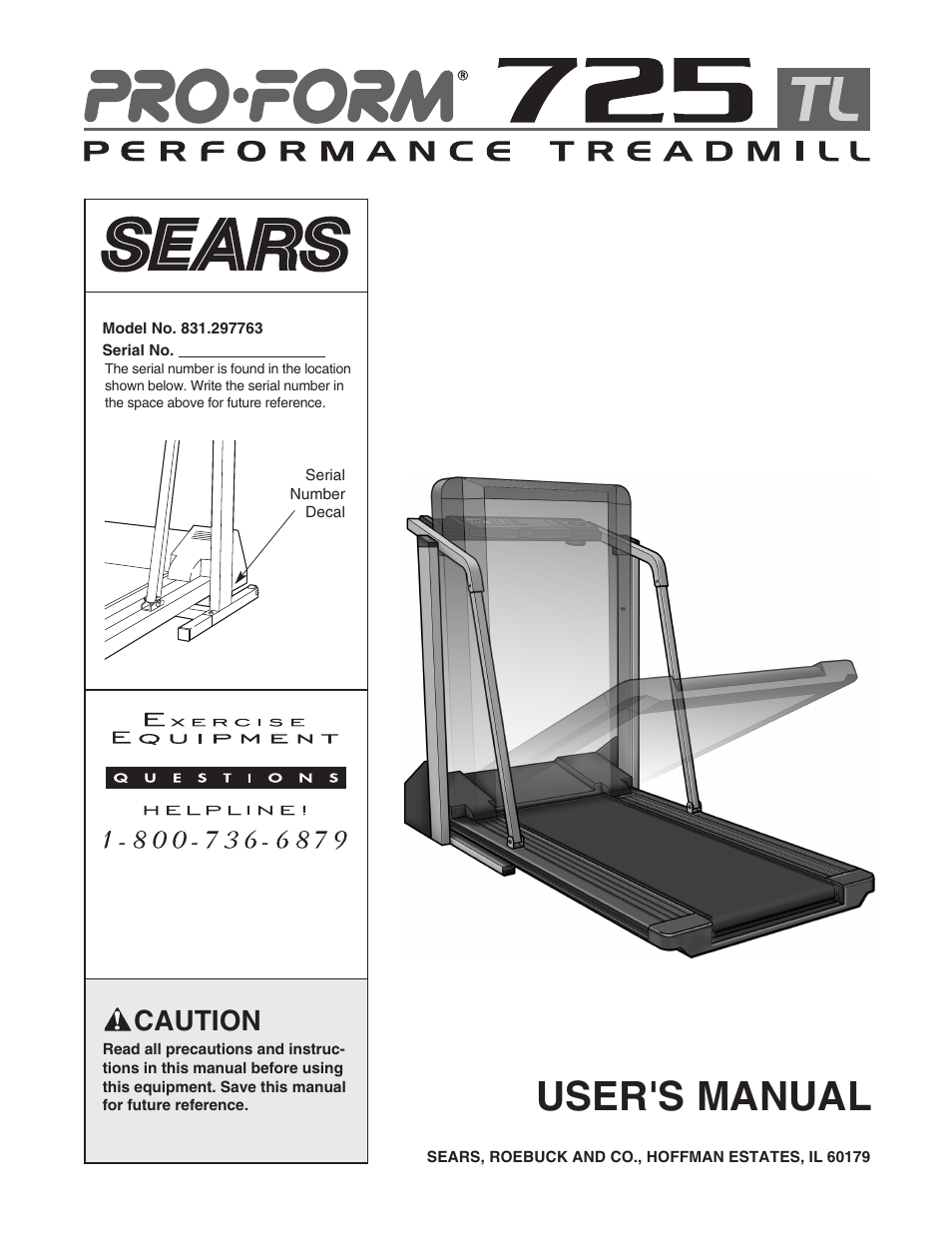 PRO·FORM® 725 TL
PERFORMANCE TREADMILL

SEARS

Model No. 831.297763
Serial No. ________________
The serial number is found in the location shown below. Write the serial number in the space above for future reference.

Serial Number Decal

EXERCISE EQUIPMENT
QUESTIONS
HELPLINE!
1-800-736-6879

CAUTION
Read all precautions and instructions in this manual before using this equipment. Save this manual for future reference.

USER'S MANUAL

SEARS, ROEBUCK AND CO., HOFFMAN ESTATES, IL 60179